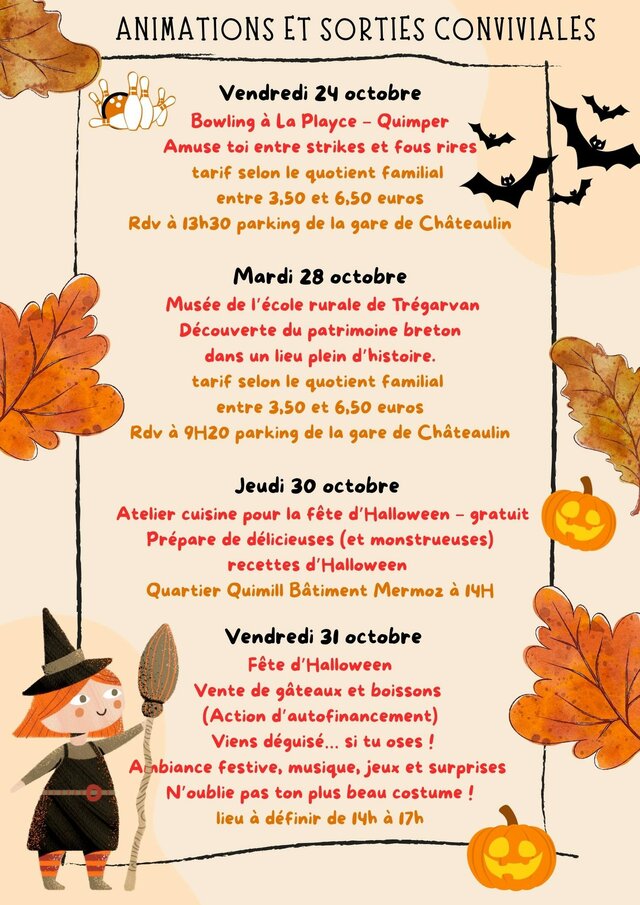 ANIMATIONS ET SORTIES CONVIVIALES

Vendredi 24 octobre
Bowling à La Playce - Quimper
Amuse toi entre strikes et fous rires
tarif selon le quotient familial
entre 3,50 et 6,50 euros
Rdv à 13h30 parking de la gare de Châteaulin

Mardi 28 octobre
Musée de l'école rurale de Trégarvan
Découverte du patrimoine breton
dans un lieu plein d'histoire.
tarif selon le quotient familial
entre 3,50 et 6,50 euros
Rdv à 9H20 parking de la gare de Châteaulin

Jeudi 30 octobre
Atelier cuisine pour la fête d'Halloween - gratuit
Prépare de délicieuses (et monstrueuses)
recettes d'Halloween
Quartier Quimill Bâtiment Mermoz à 14H

Vendredi 31 octobre
Fête d'Halloween
Vente de gâteaux et boissons
(Action d'autofinancement)
Viens déguisé... si tu oses !
Ambiance festive, musique, jeux et surprises
N'oublie pas ton plus beau costume !
lieu à définir de 14h à 17h